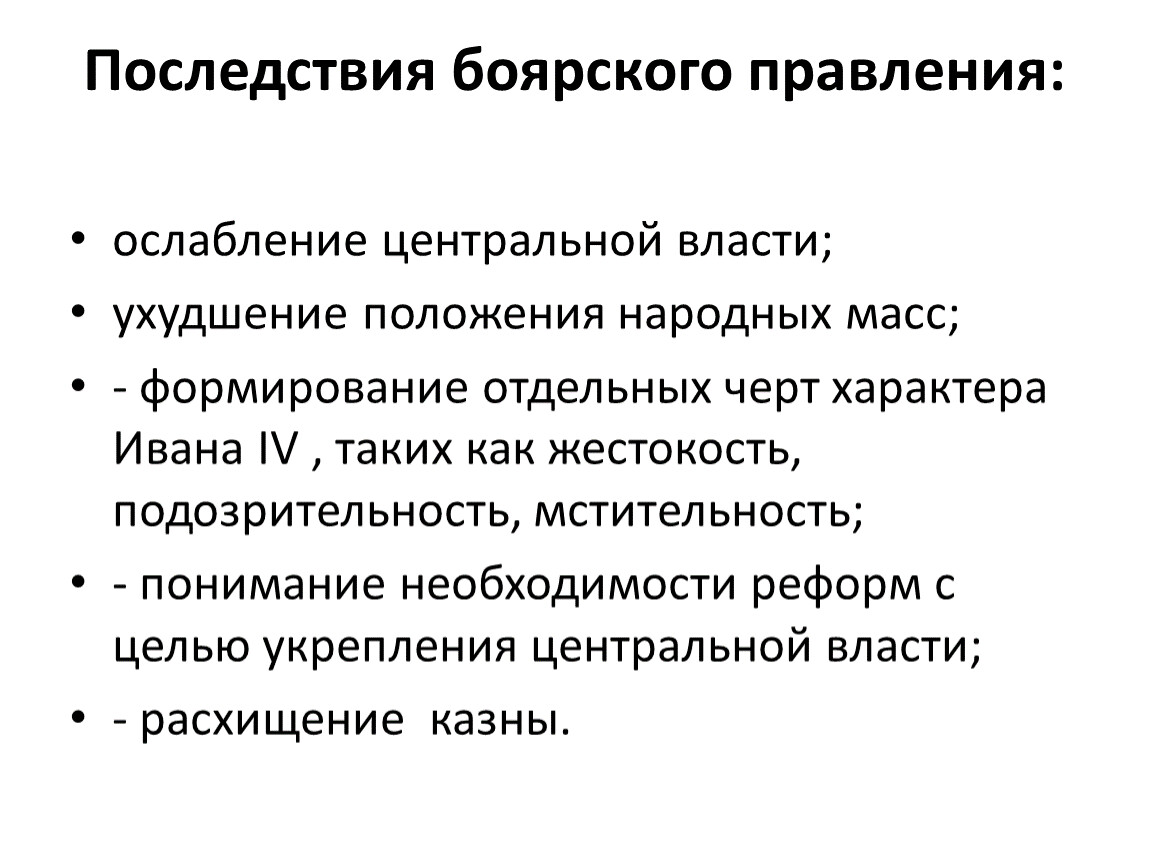 Последствия боярского правления:

• ослабление центральной власти;
• ухудшение положения народных масс;
• - формирование отдельных черт характера Ивана IV , таких как жестокость, подозрительность, мстительность;
• - понимание необходимости реформ с целью укрепления центральной власти;
• - расхищение казны.